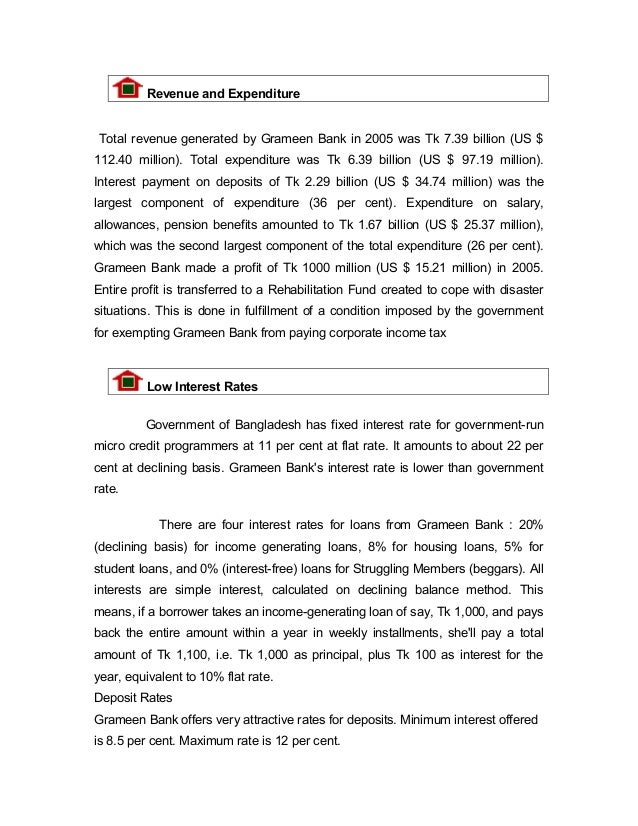 Revenue and Expenditure

Total revenue generated by Grameen Bank in 2005 was Tk 7.39 billion (US $ 112.40 million). Total expenditure was Tk 6.39 billion (US $ 97.19 million). Interest payment on deposits of Tk 2.29 billion (US $ 34.74 million) was the largest component of expenditure (36 per cent). Expenditure on salary, allowances, pension benefits amounted to Tk 1.67 billion (US $ 25.37 million), which was the second largest component of the total expenditure (26 per cent). Grameen Bank made a profit of Tk 1000 million (US $ 15.21 million) in 2005. Entire profit is transferred to a Rehabilitation Fund created to cope with disaster situations. This is done in fulfillment of a condition imposed by the government for exempting Grameen Bank from paying corporate income tax

Low Interest Rates

Government of Bangladesh has fixed interest rate for government-run micro credit programmers at 11 per cent at flat rate. It amounts to about 22 per cent at declining basis. Grameen Bank's interest rate is lower than government rate.

There are four interest rates for loans from Grameen Bank : 20% (declining basis) for income generating loans, 8% for housing loans, 5% for student loans, and 0% (interest-free) loans for Struggling Members (beggars). All interests are simple interest, calculated on declining balance method. This means, if a borrower takes an income-generating loan of say, Tk 1,000, and pays back the entire amount within a year in weekly installments, she'll pay a total amount of Tk 1,100, i.e. Tk 1,000 as principal, plus Tk 100 as interest for the year, equivalent to 10% flat rate.
Deposit Rates
Grameen Bank offers very attractive rates for deposits. Minimum interest offered is 8.5 per cent. Maximum rate is 12 per cent.